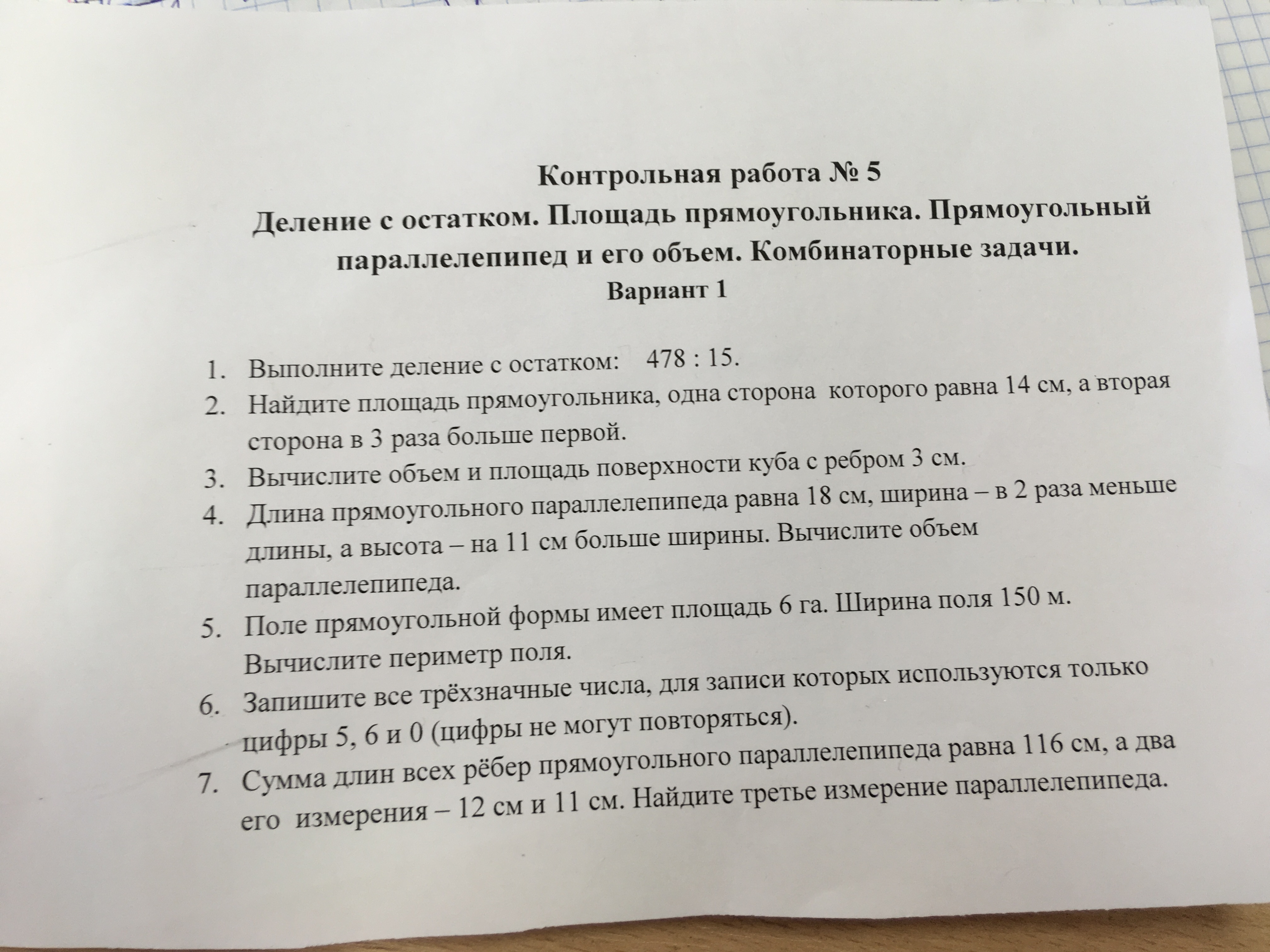 Контрольная работа № 5
Деление с остатком. Площадь прямоугольника. Прямоугольный параллелепипед и его объем. Комбинаторные задачи.
Вариант 1

1. Выполните деление с остатком: 478 : 15.
2. Найдите площадь прямоугольника, одна сторона которого равна 14 см, а вторая сторона в 3 раза больше первой.
3. Вычислите объем и площадь поверхности куба с ребром 3 см.
4. Длина прямоугольного параллелепипеда равна 18 см, ширина – в 2 раза меньше длины, а высота – на 11 см больше ширины. Вычислите объем параллелепипеда.
5. Поле прямоугольной формы имеет площадь 6 га. Ширина поля 150 м. Вычислите периметр поля.
6. Запишите все трёхзначные числа, для записи которых используются только цифры 5, 6 и 0 (цифры не могут повторяться).
7. Сумма длин всех рёбер прямоугольного параллелепипеда равна 116 см, а два его измерения – 12 см и 11 см. Найдите третье измерение параллелепипеда.